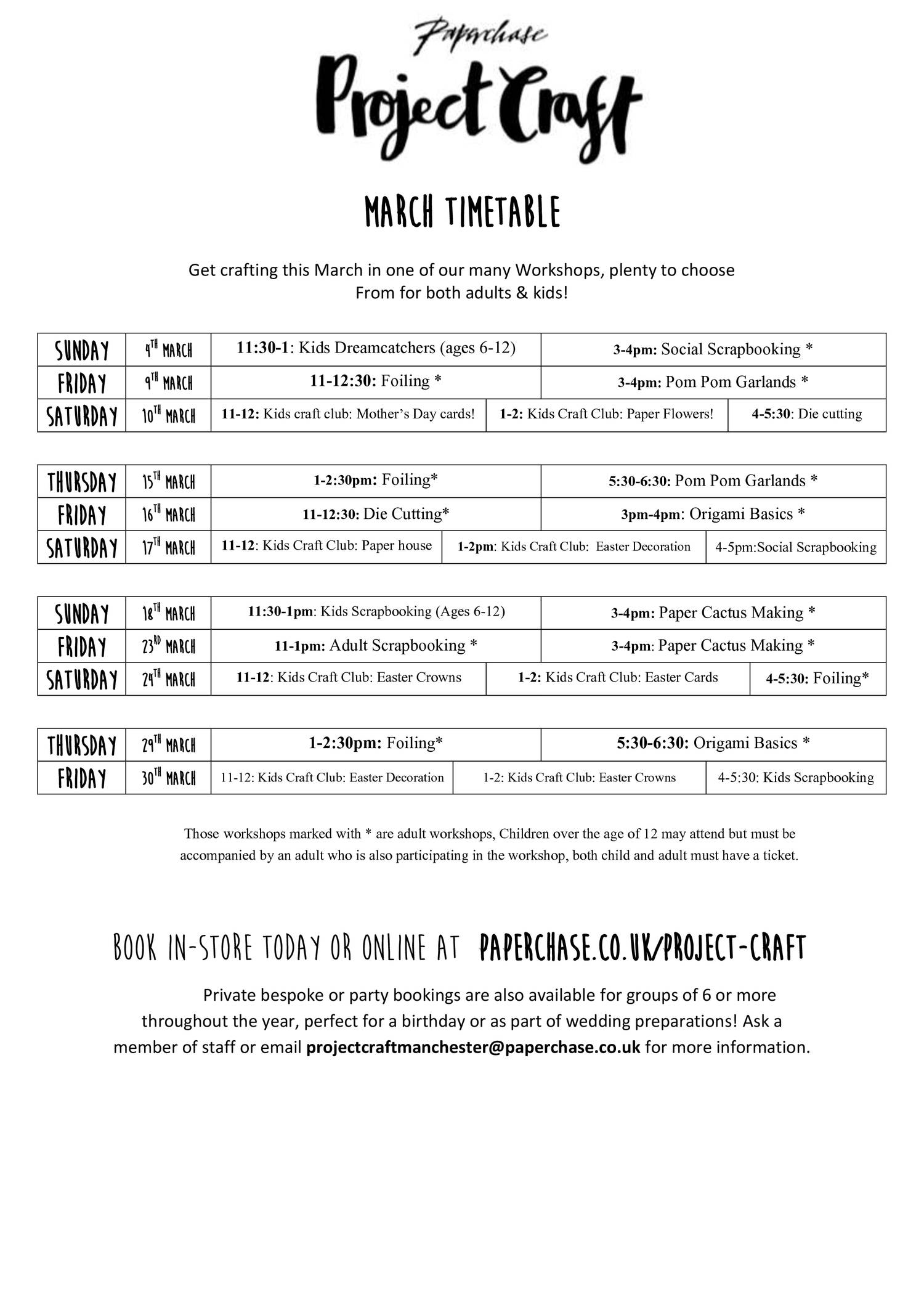 Paperchase

Project Craft

MARCH TIMETABLE

Get crafting this March in one of our many Workshops, plenty to choose From for both adults & kids!

| SUNDAY | 4TH MARCH | 11:30-1: Kids Dreamcatchers (ages 6-12) | 3-4pm: Social Scrapbooking * | |
|---|---|---|---|---|
| FRIDAY | 9TH MARCH | 11-12:30: Foiling * | 3-4pm: Pom Pom Garlands * | |
| SATURDAY | 10TH MARCH | 11-12: Kids craft club: Mother's Day cards! | 1-2: Kids Craft Club: Paper Flowers! | 4-5:30: Die cutting |

| THURSDAY | 15TH MARCH | 1-2:30pm: Foiling* | 5:30-6:30: Pom Pom Garlands * | |
|---|---|---|---|---|
| FRIDAY | 16TH MARCH | 11-12:30: Die Cutting* | 3pm-4pm: Origami Basics * | |
| SATURDAY | 17TH MARCH | 11-12: Kids Craft Club: Paper house | 1-2pm: Kids Craft Club: Easter Decoration | 4-5pm:Social Scrapbooking |

| SUNDAY | 18TH MARCH | 11:30-1pm: Kids Scrapbooking (Ages 6-12) | 3-4pm: Paper Cactus Making * | |
|---|---|---|---|---|
| FRIDAY | 23RD MARCH | 11-1pm: Adult Scrapbooking * | 3-4pm: Paper Cactus Making * | |
| SATURDAY | 24TH MARCH | 11-12: Kids Craft Club: Easter Crowns | 1-2: Kids Craft Club: Easter Cards | 4-5:30: Foiling* |

| THURSDAY | 29TH MARCH | 1-2:30pm: Foiling* | 5:30-6:30: Origami Basics * | |
|---|---|---|---|---|
| FRIDAY | 30TH MARCH | 11-12: Kids Craft Club: Easter Decoration | 1-2: Kids Craft Club: Easter Crowns | 4-5:30: Kids Scrapbooking |

Those workshops marked with * are adult workshops, Children over the age of 12 may attend but must be accompanied by an adult who is also participating in the workshop, both child and adult must have a ticket.

BOOK IN-STORE TODAY OR ONLINE AT PAPERCHASE.CO.UK/PROJECT-CRAFT

Private bespoke or party bookings are also available for groups of 6 or more throughout the year, perfect for a birthday or as part of wedding preparations! Ask a member of staff or email projectcraftmanchester@paperchase.co.uk for more information.